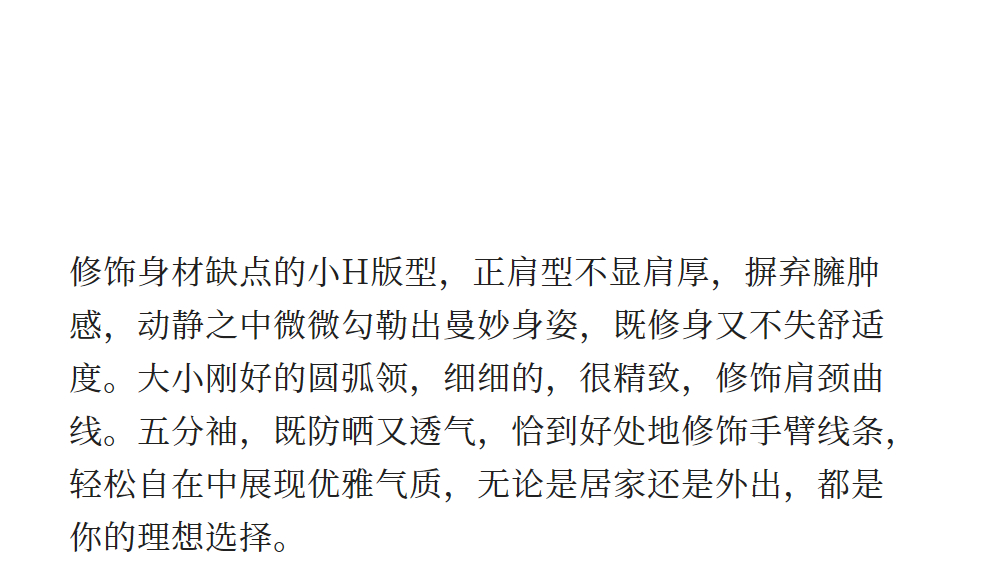 修饰身材缺点的小H版型，正肩型不显肩厚，摒弃臃肿感，动静之中微微勾勒出曼妙身姿，既修身又不失舒适度。大小刚好的圆弧领，细细的，很精致，修饰肩颈曲线。五分袖，既防晒又透气，恰到好处地修饰手臂线条，轻松自在中展现优雅气质，无论是居家还是外出，都是你的理想选择。